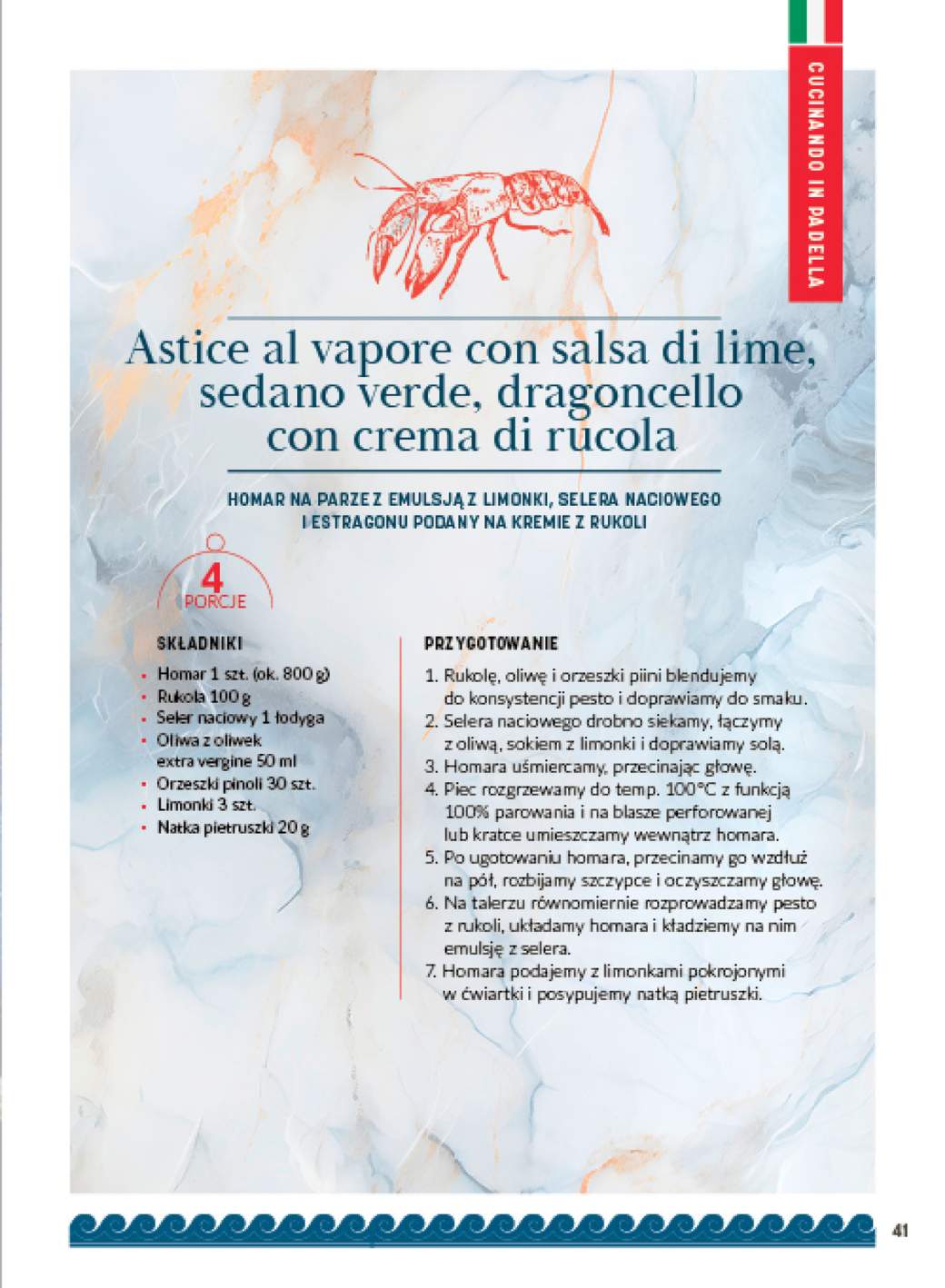 CUCINANDO IN PADELLA

Astice al vapore con salsa di lime, sedano verde, dragoncello con crema di rucola

HOMAR NA PARZE Z EMULSJĄ Z LIMONKI, SELERA NACIOWEGO I ESTRAGONU PODANY NA KREMIE Z RUKOLI

4 PORCJE

SKŁADNIKI

- Homar 1 szt. (ok. 800 g)
- Rukola 100 g
- Seler naciowy 1 łodyga
- Oliwa z oliwek extra vergine 50 ml
- Orzeszki pinoli 30 szt.
- Limonki 3 szt.
- Natka pietruszki 20 g

PRZYGOTOWANIE

1. Rukolę, oliwę i orzeszki piini blendujemy do konsystencji pesto i doprawiamy do smaku.
2. Selera naciowego drobno siekamy, łączymy z oliwą, sokiem z limonki i doprawiamy solą.
3. Homara uśmiercamy, przecinając głowę.
4. Piec rozgrzewamy do temp. 100°C z funkcją 100% parowania i na blasze perforowanej lub kratce umieszczamy wewnątrz homara.
5. Po ugotowaniu homara, przecinamy go wzdłuż na pół, rozbijamy szczypce i oczyszczamy głowę.
6. Na talerzu równomiernie rozprowadzamy pesto z rukoli, układamy homara i kładziemy na nim emulsję z selera.
7. Homara podajemy z limonkami pokrojonymi w ćwiartki i posypujemy natką pietruszki.

41